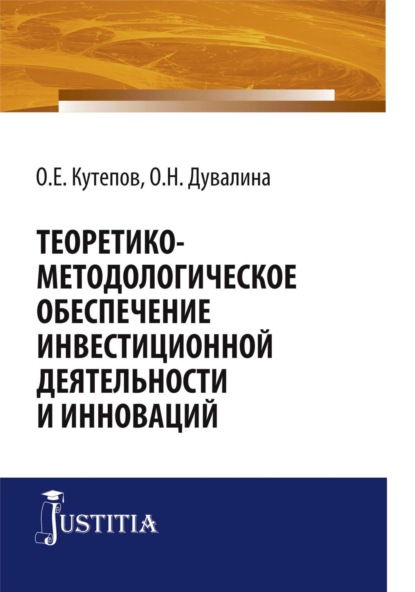 О.Е. Кутепов, О.Н. Дувалина

ТЕОРЕТИКО-МЕТОДОЛОГИЧЕСКОЕ ОБЕСПЕЧЕНИЕ ИНВЕСТИЦИОННОЙ ДЕЯТЕЛЬНОСТИ И ИННОВАЦИЙ

JUSTITIA